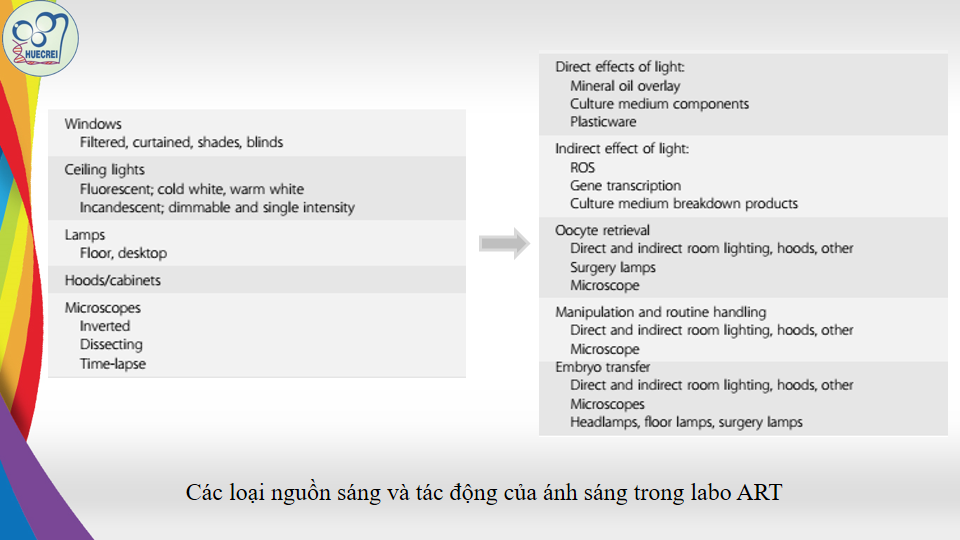 HUECREI

Windows
Filtered, curtained, shades, blinds

Ceiling lights
Fluorescent; cold white, warm white
Incandescent; dimmable and single intensity

Lamps
Floor, desktop

Hoods/cabinets

Microscopes
Inverted
Dissecting
Time-lapse

Direct effects of light:
Mineral oil overlay
Culture medium components
Plasticware

Indirect effect of light:
ROS
Gene transcription
Culture medium breakdown products

Oocyte retrieval
Direct and indirect room lighting, hoods, other
Surgery lamps
Microscope

Manipulation and routine handling
Direct and indirect room lighting, hoods, other
Microscope

Embryo transfer
Direct and indirect room lighting, hoods, other
Microscopes
Headlamps, floor lamps, surgery lamps

Các loại nguồn sáng và tác động của ánh sáng trong labo ART